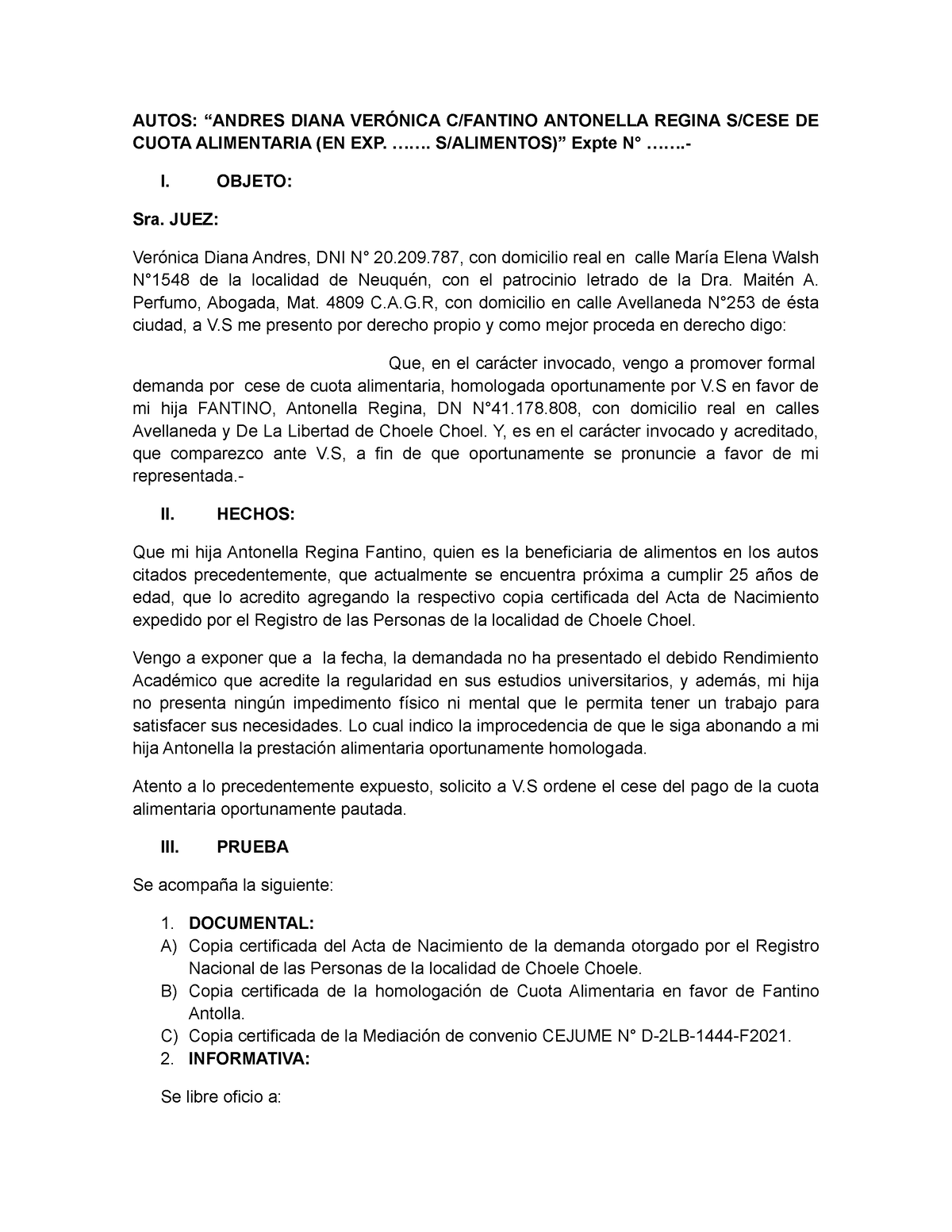 AUTOS: “ANDRES DIANA VERÓNICA C/FANTINO ANTONELLA REGINA S/CESE DE CUOTA ALIMENTARIA (EN EXP. ……. S/ALIMENTOS)” Expte N° …….-

I. OBJETO:

Sra. JUEZ:

Verónica Diana Andres, DNI N° 20.209.787, con domicilio real en calle María Elena Walsh N°1548 de la localidad de Neuquén, con el patrocinio letrado de la Dra. Maitén A. Perfumo, Abogada, Mat. 4809 C.A.G.R, con domicilio en calle Avellaneda N°253 de ésta ciudad, a V.S me presento por derecho propio y como mejor proceda en derecho digo:

Que, en el carácter invocado, vengo a promover formal demanda por cese de cuota alimentaria, homologada oportunamente por V.S en favor de mi hija FANTINO, Antonella Regina, DN N°41.178.808, con domicilio real en calles Avellaneda y De La Libertad de Choele Choel. Y, es en el carácter invocado y acreditado, que comparezco ante V.S, a fin de que oportunamente se pronuncie a favor de mi representada.-

II. HECHOS:

Que mi hija Antonella Regina Fantino, quien es la beneficiaria de alimentos en los autos citados precedentemente, que actualmente se encuentra próxima a cumplir 25 años de edad, que lo acredito agregando la respectivo copia certificada del Acta de Nacimiento expedido por el Registro de las Personas de la localidad de Choele Choel.

Vengo a exponer que a la fecha, la demandada no ha presentado el debido Rendimiento Académico que acredite la regularidad en sus estudios universitarios, y además, mi hija no presenta ningún impedimento físico ni mental que le permita tener un trabajo para satisfacer sus necesidades. Lo cual indico la improcedencia de que le siga abonando a mi hija Antonella la prestación alimentaria oportunamente homologada.

Atento a lo precedentemente expuesto, solicito a V.S ordene el cese del pago de la cuota alimentaria oportunamente pautada.

III. PRUEBA

Se acompaña la siguiente:

1. DOCUMENTAL:
A) Copia certificada del Acta de Nacimiento de la demanda otorgado por el Registro Nacional de las Personas de la localidad de Choele Choele.
B) Copia certificada de la homologación de Cuota Alimentaria en favor de Fantino Antolla.
C) Copia certificada de la Mediación de convenio CEJUME N° D-2LB-1444-F2021.
2. INFORMATIVA:

Se libre oficio a: